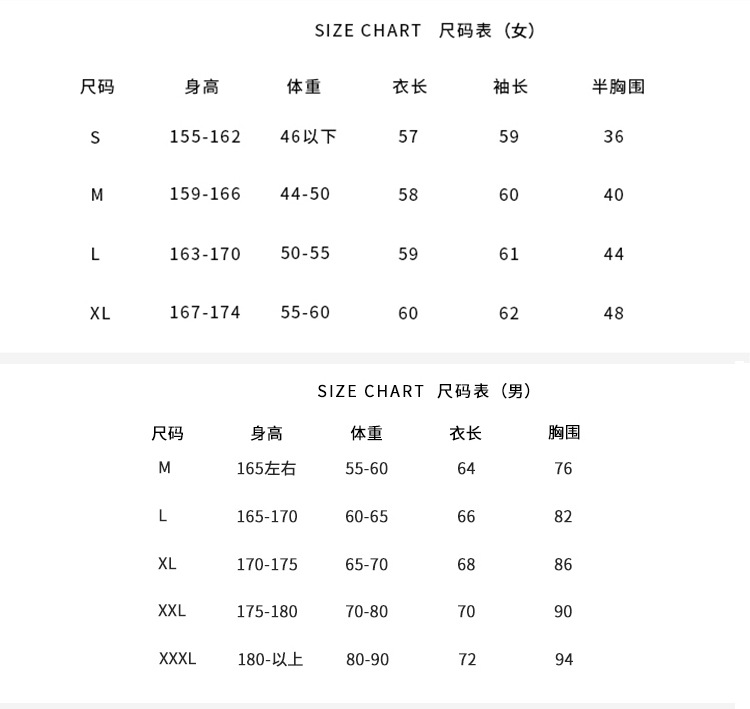 SIZE CHART 尺码表（女）

| 尺码 | 身高 | 体重 | 衣长 | 袖长 | 半胸围 |
|---|---|---|---|---|---|
| S | 155-162 | 46以下 | 57 | 59 | 36 |
| M | 159-166 | 44-50 | 58 | 60 | 40 |
| L | 163-170 | 50-55 | 59 | 61 | 44 |
| XL | 167-174 | 55-60 | 60 | 62 | 48 |

SIZE CHART 尺码表（男）

| 尺码 | 身高 | 体重 | 衣长 | 胸围 |
|---|---|---|---|---|
| M | 165左右 | 55-60 | 64 | 76 |
| L | 165-170 | 60-65 | 66 | 82 |
| XL | 170-175 | 65-70 | 68 | 86 |
| XXL | 175-180 | 70-80 | 70 | 90 |
| XXXL | 180-以上 | 80-90 | 72 | 94 |